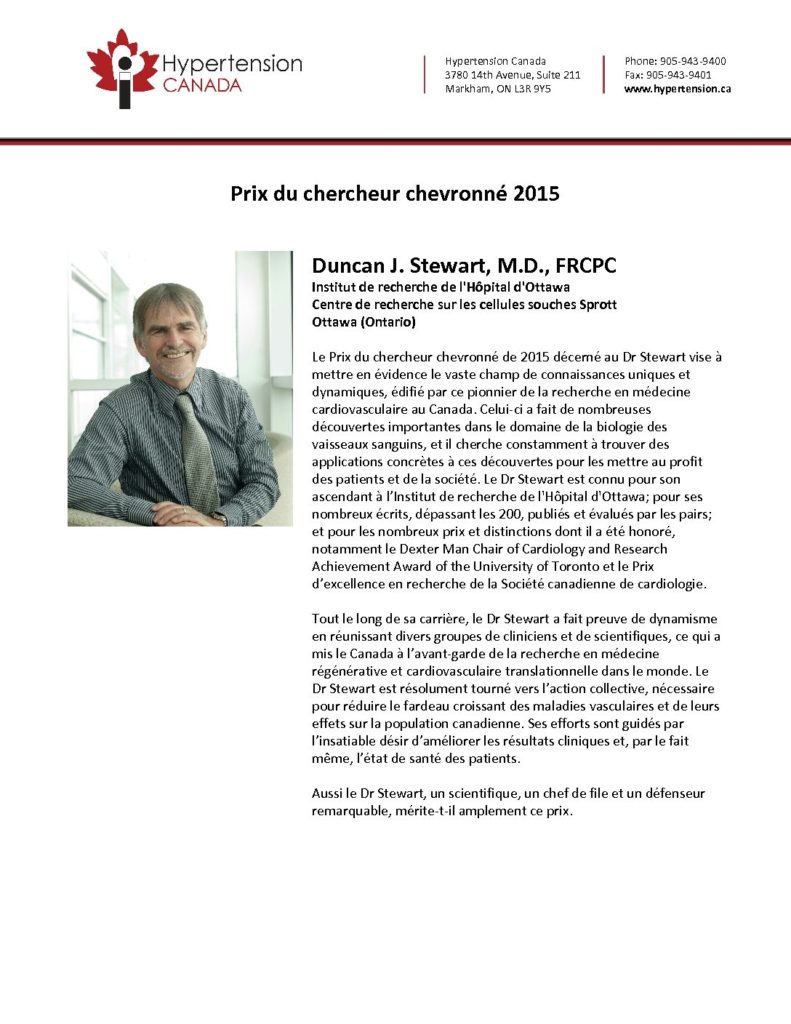 Hypertension CANADA

Hypertension Canada
3780 14th Avenue, Suite 211
Markham, ON L3R 9Y5

Phone: 905-943-9400
Fax: 905-943-9401
www.hypertension.ca

Prix du chercheur chevronné 2015

Duncan J. Stewart, M.D., FRCPC
Institut de recherche de l'Hôpital d'Ottawa
Centre de recherche sur les cellules souches Sprott
Ottawa (Ontario)

Le Prix du chercheur chevronné de 2015 décerné au Dr Stewart vise à mettre en évidence le vaste champ de connaissances uniques et dynamiques, édifié par ce pionnier de la recherche en médecine cardiovasculaire au Canada. Celui-ci a fait de nombreuses découvertes importantes dans le domaine de la biologie des vaisseaux sanguins, et il cherche constamment à trouver des applications concrètes à ces découvertes pour les mettre au profit des patients et de la société. Le Dr Stewart est connu pour son ascendant à l'Institut de recherche de l'Hôpital d'Ottawa; pour ses nombreux écrits, dépassant les 200, publiés et évalués par les pairs; et pour les nombreux prix et distinctions dont il a été honoré, notamment le Dexter Man Chair of Cardiology and Research Achievement Award of the University of Toronto et le Prix d'excellence en recherche de la Société canadienne de cardiologie.

Tout le long de sa carrière, le Dr Stewart a fait preuve de dynamisme en réunissant divers groupes de cliniciens et de scientifiques, ce qui a mis le Canada à l'avant-garde de la recherche en médecine régénérative et cardiovasculaire translationnelle dans le monde. Le Dr Stewart est résolument tourné vers l'action collective, nécessaire pour réduire le fardeau croissant des maladies vasculaires et de leurs effets sur la population canadienne. Ses efforts sont guidés par l'insatiable désir d'améliorer les résultats cliniques et, par le fait même, l'état de santé des patients.

Aussi le Dr Stewart, un scientifique, un chef de file et un défenseur remarquable, mérite-t-il amplement ce prix.